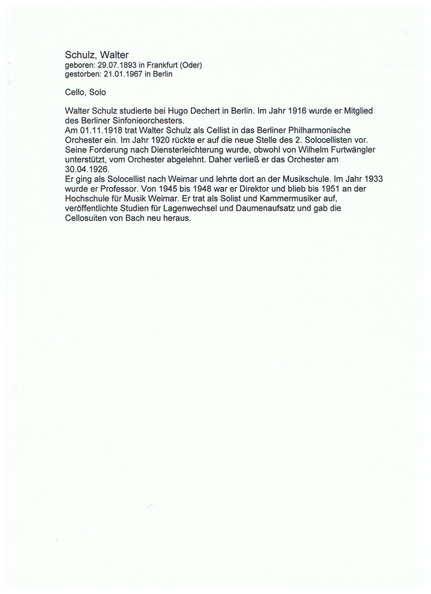 Schulz, Walter
geboren: 29.07.1893 in Frankfurt (Oder)
gestorben: 21.01.1967 in Berlin

Cello, Solo

Walter Schulz studierte bei Hugo Dechert in Berlin. Im Jahr 1916 wurde er Mitglied des Berliner Sinfonieorchesters.
Am 01.11.1918 trat Walter Schulz als Cellist in das Berliner Philharmonische Orchester ein. Im Jahr 1920 rückte er auf die neue Stelle des 2. Solocellisten vor. Seine Forderung nach Diensterleichterung wurde, obwohl von Wilhelm Furtwängler unterstützt, vom Orchester abgelehnt. Daher verließ er das Orchester am 30.04.1926.
Er ging als Solocellist nach Weimar und lehrte dort an der Musikschule. Im Jahr 1933 wurde er Professor. Von 1945 bis 1948 war er Direktor und blieb bis 1951 an der Hochschule für Musik Weimar. Er trat als Solist und Kammermusiker auf, veröffentlichte Studien für Lagenwechsel und Daumenaufsatz und gab die Cellosuiten von Bach neu heraus.